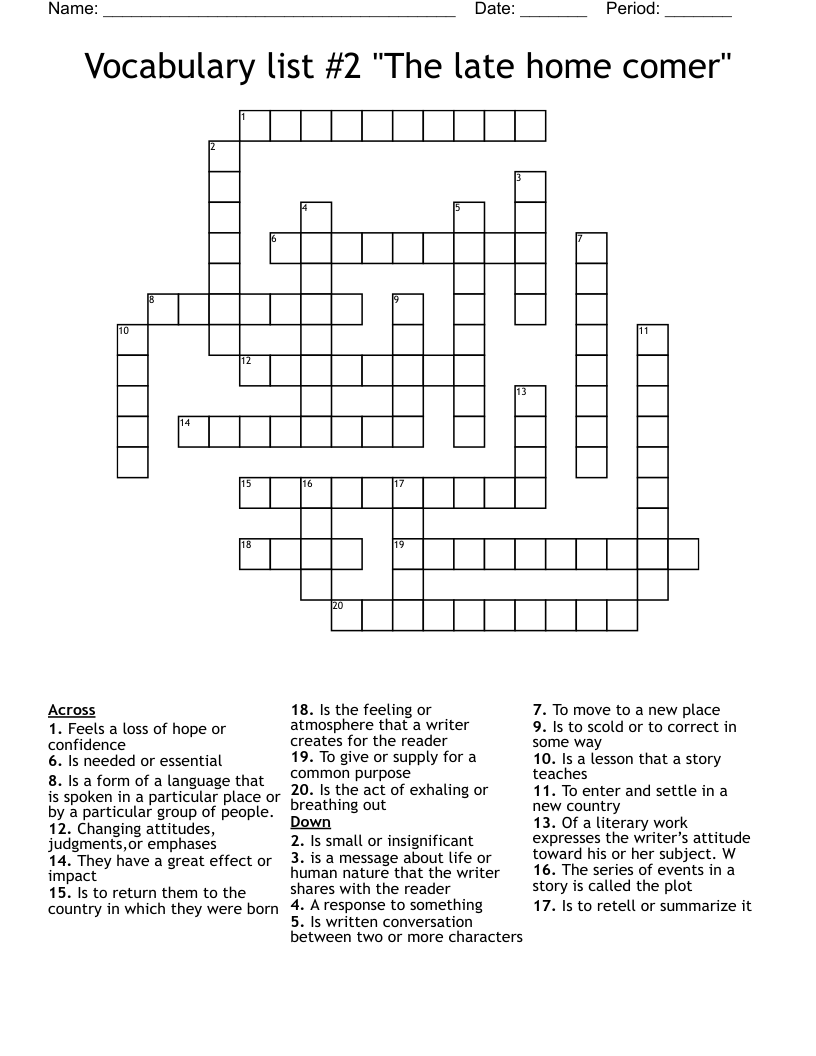 Name: ____ Date: ____ Period: ____

Vocabulary list #2 "The late home comer"

1
2
3
4
5
6
7
8
9
10
11
12
13
14
15
16
17
18
19
20

Across
1. Feels a loss of hope or confidence
6. Is needed or essential
8. Is a form of a language that is spoken in a particular place or by a particular group of people.
12. Changing attitudes, judgments,or emphases
14. They have a great effect or impact
15. Is to return them to the country in which they were born
18. Is the feeling or atmosphere that a writer creates for the reader
19. To give or supply for a common purpose
20. Is the act of exhaling or breathing out

Down
2. Is small or insignificant
3. is a message about life or human nature that the writer shares with the reader
4. A response to something
5. Is written conversation between two or more characters
7. To move to a new place
9. Is to scold or to correct in some way
10. Is a lesson that a story teaches
11. To enter and settle in a new country
13. Of a literary work expresses the writer's attitude toward his or her subject. W
16. The series of events in a story is called the plot
17. Is to retell or summarize it